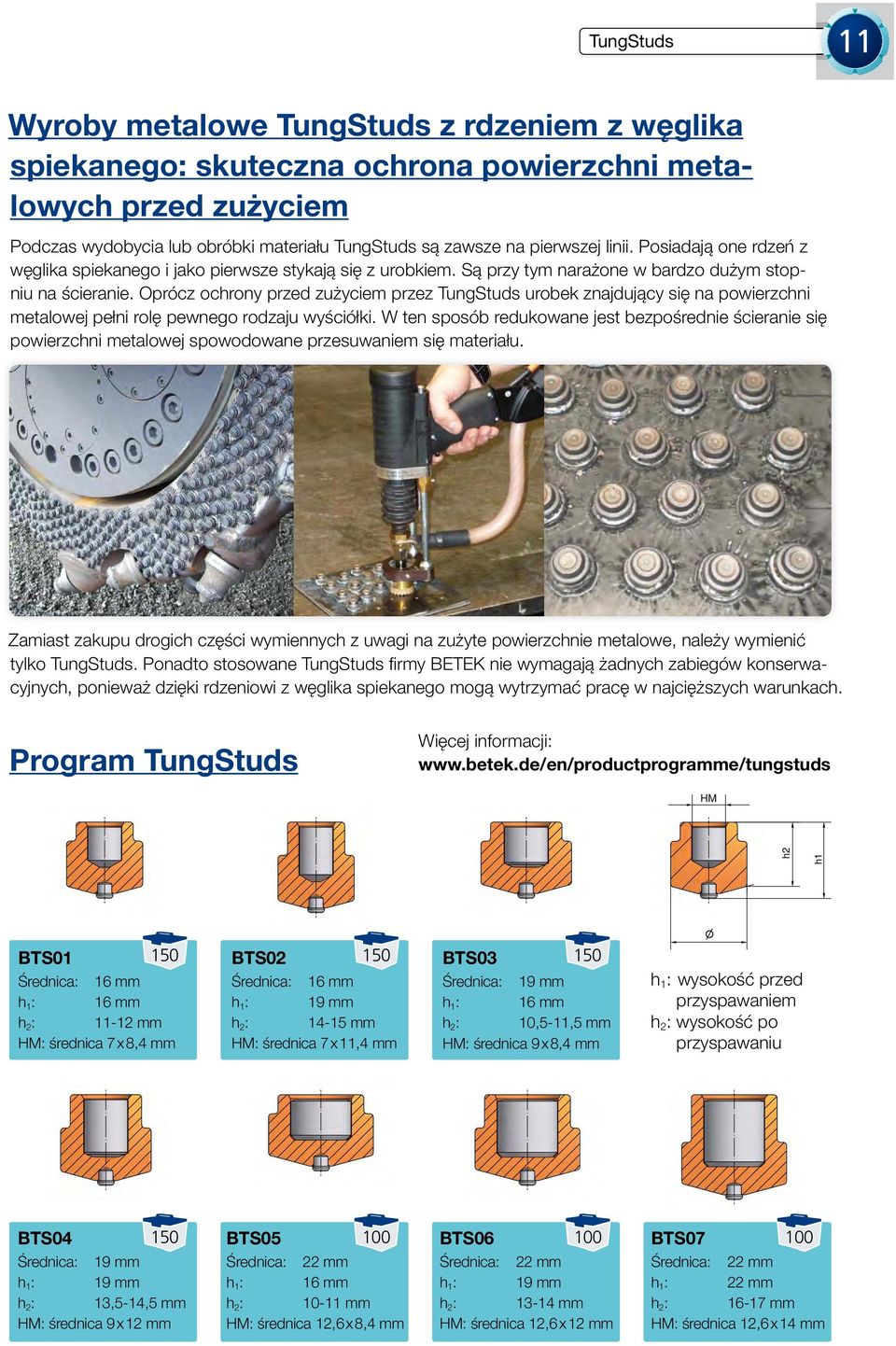 TungStuds

11

Wyroby metalowe TungStuds z rdzeniem z węglika spiekanego: skuteczna ochrona powierzchni metalowych przed zużyciem

Podczas wydobycia lub obróbki materiału TungStuds są zawsze na pierwszej linii. Posiadają one rdzeń z węglika spiekanego i jako pierwsze stykają się z urobkiem. Są przy tym narażone w bardzo dużym stopniu na ścieranie. Oprócz ochrony przed zużyciem przez TungStuds urobek znajdujący się na powierzchni metalowej pełni rolę pewnego rodzaju wyściółki. W ten sposób redukowane jest bezpośrednie ścieranie się powierzchni metalowej spowodowane przesuwaniem się materiału.

Zamiast zakupu drogich części wymiennych z uwagi na zużyte powierzchnie metalowe, należy wymienić tylko TungStuds. Ponadto stosowane TungStuds firmy BETEK nie wymagają żadnych zabiegów konserwacyjnych, ponieważ dzięki rdzeniowi z węglika spiekanego mogą wytrzymać pracę w najcięższych warunkach.

Program TungStuds

Więcej informacji:
www.betek.de/en/productprogramme/tungstuds

HM
h2
h1
ø

BTS01 150
Średnica: 16 mm
$h_1$: 16 mm
$h_2$: 11-12 mm
HM: średnica 7x8,4 mm

BTS02 150
Średnica: 16 mm
$h_1$: 19 mm
$h_2$: 14-15 mm
HM: średnica 7x11,4 mm

BTS03 150
Średnica: 19 mm
$h_1$: 16 mm
$h_2$: 10,5-11,5 mm
HM: średnica 9x8,4 mm

$h_1$: wysokość przed przyspawaniem
$h_2$: wysokość po przyspawaniu

BTS04 150
Średnica: 19 mm
$h_1$: 19 mm
$h_2$: 13,5-14,5 mm
HM: średnica 9x12 mm

BTS05 100
Średnica: 22 mm
$h_1$: 16 mm
$h_2$: 10-11 mm
HM: średnica 12,6x8,4 mm

BTS06 100
Średnica: 22 mm
$h_1$: 19 mm
$h_2$: 13-14 mm
HM: średnica 12,6x12 mm

BTS07 100
Średnica: 22 mm
$h_1$: 22 mm
$h_2$: 16-17 mm
HM: średnica 12,6x14 mm